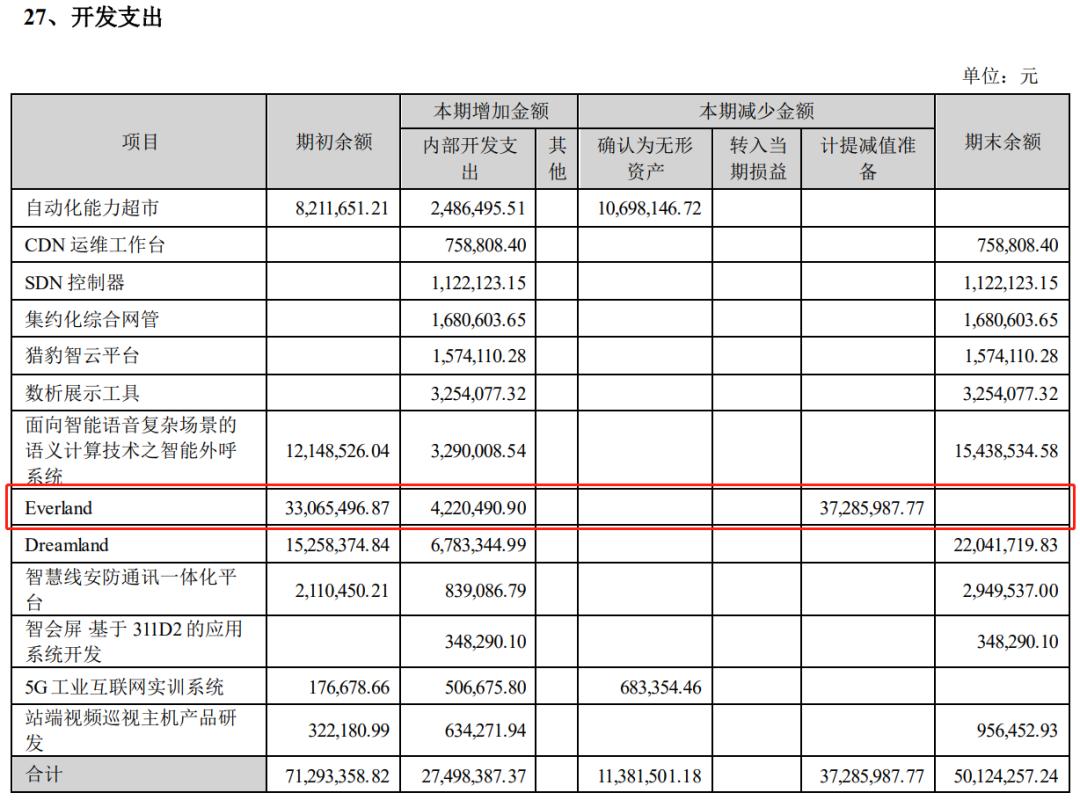 27、开发支出

单位：元

| 项目 | 期初余额 | 本期增加金额 内部开发支出 | 本期增加金额 其他 | 本期减少金额 确认为无形资产 | 本期减少金额 转入当期损益 | 本期减少金额 计提减值准备 | 期末余额 |
|---|---|---|---|---|---|---|---|
| 自动化能力超市 | 8,211,651.21 | 2,486,495.51 | | 10,698,146.72 | | | |
| CDN 运维工作台 | | 758,808.40 | | | | | 758,808.40 |
| SDN 控制器 | | 1,122,123.15 | | | | | 1,122,123.15 |
| 集约化综合网管 | | 1,680,603.65 | | | | | 1,680,603.65 |
| 猎豹智云平台 | | 1,574,110.28 | | | | | 1,574,110.28 |
| 数析展示工具 | | 3,254,077.32 | | | | | 3,254,077.32 |
| 面向智能语音复杂场景的语义计算技术之智能外呼系统 | 12,148,526.04 | 3,290,008.54 | | | | | 15,438,534.58 |
| Everland | 33,065,496.87 | 4,220,490.90 | | | | 37,285,987.77 | |
| Dreamland | 15,258,374.84 | 6,783,344.99 | | | | | 22,041,719.83 |
| 智慧线安防通讯一体化平台 | 2,110,450.21 | 839,086.79 | | | | | 2,949,537.00 |
| 智会屏 基于 311D2 的应用系统开发 | | 348,290.10 | | | | | 348,290.10 |
| 5G 工业互联网实训系统 | 176,678.66 | 506,675.80 | | 683,354.46 | | | |
| 站端视频巡视主机产品研发 | 322,180.99 | 634,271.94 | | | | | 956,452.93 |
| 合计 | 71,293,358.82 | 27,498,387.37 | | 11,381,501.18 | | 37,285,987.77 | 50,124,257.24 |